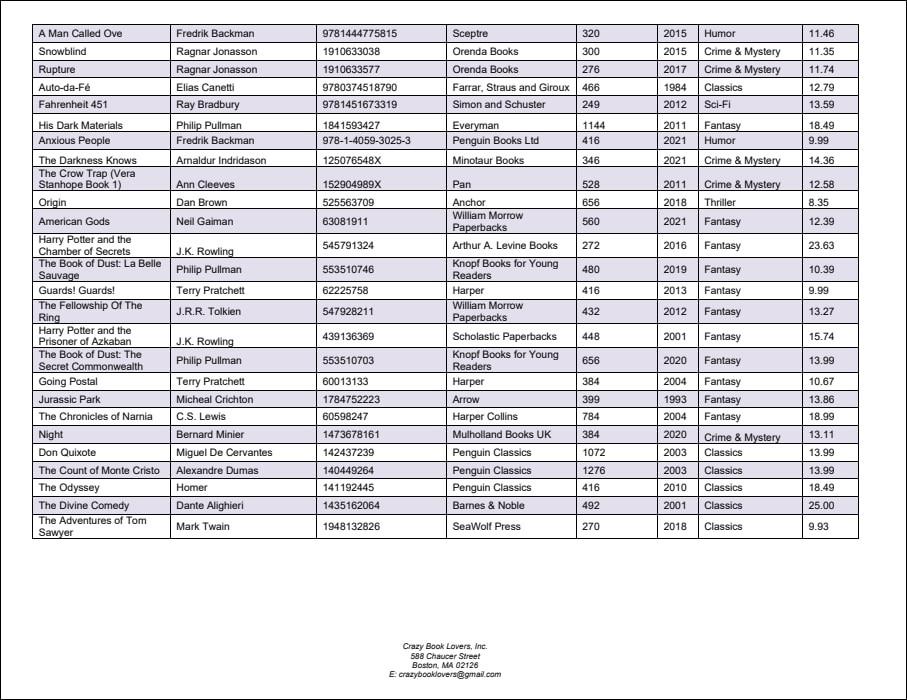 | | | | | | | | |
|---|---|---|---|---|---|---|---|
| A Man Called Ove | Fredrik Backman | 9781444775815 | Sceptre | 320 | 2015 | Humor | 11.46 |
| Snowblind | Ragnar Jonasson | 1910633038 | Orenda Books | 300 | 2015 | Crime & Mystery | 11.35 |
| Rupture | Ragnar Jonasson | 1910633577 | Orenda Books | 276 | 2017 | Crime & Mystery | 11.74 |
| Auto-da-Fé | Elias Canetti | 9780374518790 | Farrar, Straus and Giroux | 466 | 1984 | Classics | 12.79 |
| Fahrenheit 451 | Ray Bradbury | 9781451673319 | Simon and Schuster | 249 | 2012 | Sci-Fi | 13.59 |
| His Dark Materials | Philip Pullman | 1841593427 | Everyman | 1144 | 2011 | Fantasy | 18.49 |
| Anxious People | Fredrik Backman | 978-1-4059-3025-3 | Penguin Books Ltd | 416 | 2021 | Humor | 9.99 |
| The Darkness Knows | Arnaldur Indridason | 125076548X | Minotaur Books | 346 | 2021 | Crime & Mystery | 14.36 |
| The Crow Trap (Vera Stanhope Book 1) | Ann Cleeves | 152904989X | Pan | 528 | 2011 | Crime & Mystery | 12.58 |
| Origin | Dan Brown | 525563709 | Anchor | 656 | 2018 | Thriller | 8.35 |
| American Gods | Neil Gaiman | 63081911 | William Morrow Paperbacks | 560 | 2021 | Fantasy | 12.39 |
| Harry Potter and the Chamber of Secrets | J.K. Rowling | 545791324 | Arthur A. Levine Books | 272 | 2016 | Fantasy | 23.63 |
| The Book of Dust: La Belle Sauvage | Philip Pullman | 553510746 | Knopf Books for Young Readers | 480 | 2019 | Fantasy | 10.39 |
| Guards! Guards! | Terry Pratchett | 62225758 | Harper | 416 | 2013 | Fantasy | 9.99 |
| The Fellowship Of The Ring | J.R.R. Tolkien | 547928211 | William Morrow Paperbacks | 432 | 2012 | Fantasy | 13.27 |
| Harry Potter and the Prisoner of Azkaban | J.K. Rowling | 439136369 | Scholastic Paperbacks | 448 | 2001 | Fantasy | 15.74 |
| The Book of Dust: The Secret Commonwealth | Philip Pullman | 553510703 | Knopf Books for Young Readers | 656 | 2020 | Fantasy | 13.99 |
| Going Postal | Terry Pratchett | 60013133 | Harper | 384 | 2004 | Fantasy | 10.67 |
| Jurassic Park | Micheal Crichton | 1784752223 | Arrow | 399 | 1993 | Fantasy | 13.86 |
| The Chronicles of Narnia | C.S. Lewis | 60598247 | Harper Collins | 784 | 2004 | Fantasy | 18.99 |
| Night | Bernard Minier | 1473678161 | Mulholland Books UK | 384 | 2020 | Crime & Mystery | 13.11 |
| Don Quixote | Miguel De Cervantes | 142437239 | Penguin Classics | 1072 | 2003 | Classics | 13.99 |
| The Count of Monte Cristo | Alexandre Dumas | 140449264 | Penguin Classics | 1276 | 2003 | Classics | 13.99 |
| The Odyssey | Homer | 141192445 | Penguin Classics | 416 | 2010 | Classics | 18.49 |
| The Divine Comedy | Dante Alighieri | 1435162064 | Barnes & Noble | 492 | 2001 | Classics | 25.00 |
| The Adventures of Tom Sawyer | Mark Twain | 1948132826 | SeaWolf Press | 270 | 2018 | Classics | 9.93 |

Crazy Book Lovers, Inc.
588 Chaucer Street
Boston, MA 02126
E: crazybooklovers@gmail.com